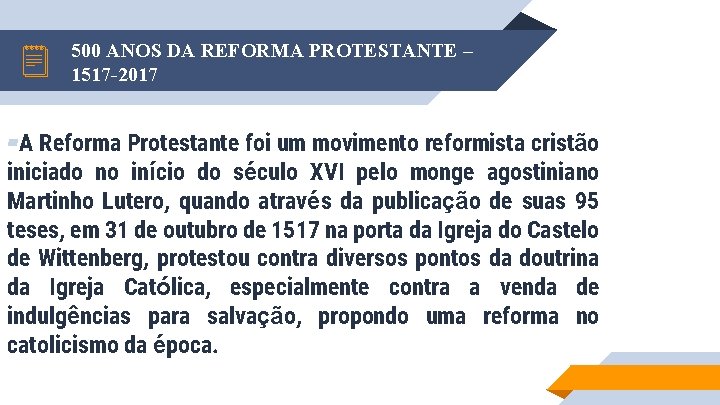 500 ANOS DA REFORMA PROTESTANTE – 1517-2017

A Reforma Protestante foi um movimento reformista cristão iniciado no início do século XVI pelo monge agostiniano Martinho Lutero, quando através da publicação de suas 95 teses, em 31 de outubro de 1517 na porta da Igreja do Castelo de Wittenberg, protestou contra diversos pontos da doutrina da Igreja Católica, especialmente contra a venda de indulgências para salvação, propondo uma reforma no catolicismo da época.